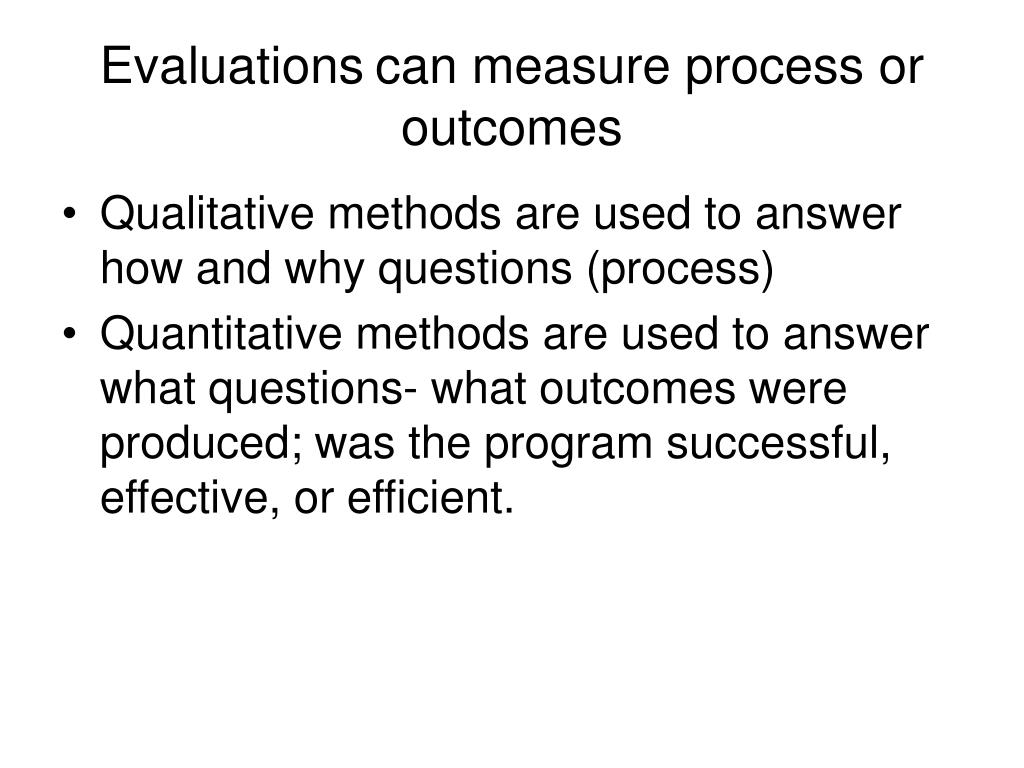 Evaluations can measure process or outcomes

• Qualitative methods are used to answer how and why questions (process)
• Quantitative methods are used to answer what questions- what outcomes were produced; was the program successful, effective, or efficient.